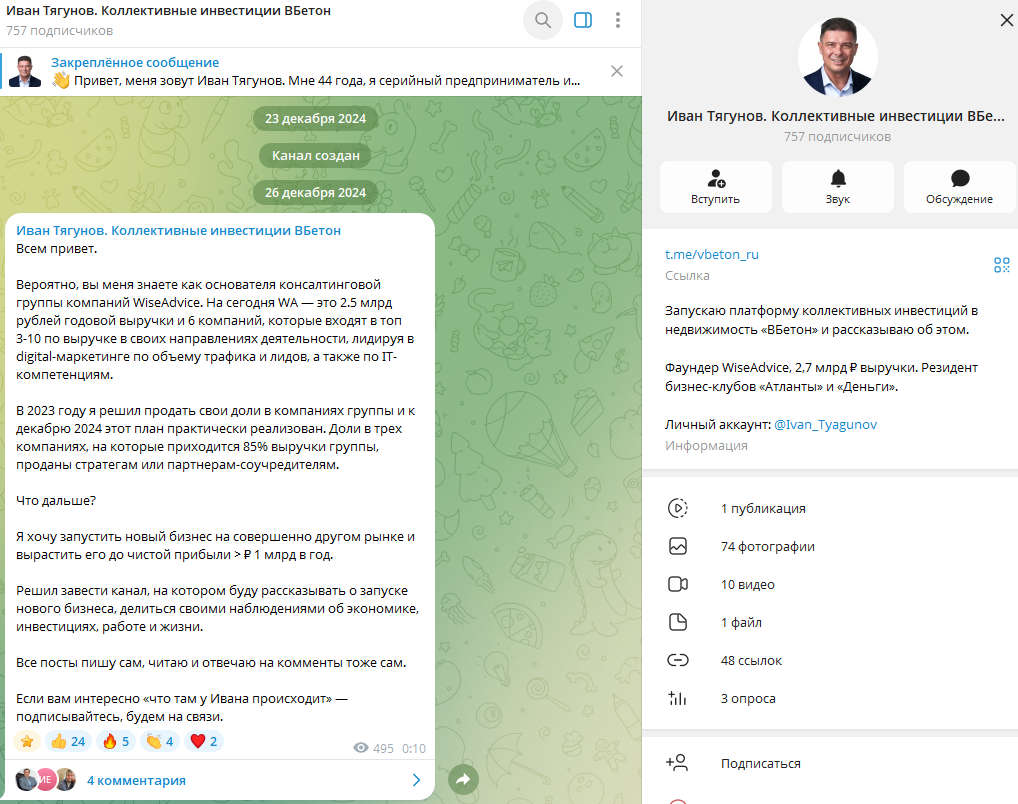 Иван Тягунов. Коллективные инвестиции ВБетон
757 подписчиков

Закреплённое сообщение
👋 Привет, меня зовут Иван Тягунов. Мне 44 года, я серийный предприниматель и...

23 декабря 2024

Канал создан

26 декабря 2024

Иван Тягунов. Коллективные инвестиции ВБетон
Всем привет.

Вероятно, вы меня знаете как основателя консалтинговой группы компаний WiseAdvice. На сегодня WA — это 2.5 млрд рублей годовой выручки и 6 компаний, которые входят в топ 3-10 по выручке в своих направлениях деятельности, лидируя в digital-маркетинге по объему трафика и лидов, а также по IT-компетенциям.

В 2023 году я решил продать свои доли в компаниях группы и к декабрю 2024 этот план практически реализован. Доли в трех компаниях, на которые приходится 85% выручки группы, проданы стратегам или партнерам-соучредителям.

Что дальше?

Я хочу запустить новый бизнес на совершенно другом рынке и вырастить его до чистой прибыли > ₽ 1 млрд в год.

Решил завести канал, на котором буду рассказывать о запуске нового бизнеса, делиться своими наблюдениями об экономике, инвестициях, работе и жизни.

Все посты пишу сам, читаю и отвечаю на комменты тоже сам.

Если вам интересно «что там у Ивана происходит» — подписывайтесь, будем на связи.

⭐ 👍 24 🔥 5 👏 4 ❤️ 2 495 0:10

ИЕ 4 комментария

Иван Тягунов. Коллективные инвестиции ВБе...
757 подписчиков

Вступить
Звук
Обсуждение

t.me/vbeton_ru
Ссылка

Запускаю платформу коллективных инвестиций в недвижимость «ВБетон» и рассказываю об этом.

Фаундер WiseAdvice, 2,7 млрд ₽ выручки. Резидент бизнес-клубов «Атланты» и «Деньги».

Личный аккаунт: @Ivan_Tyagunov
Информация

1 публикация
74 фотографии
10 видео
1 файл
48 ссылок
3 опроса

Подписаться